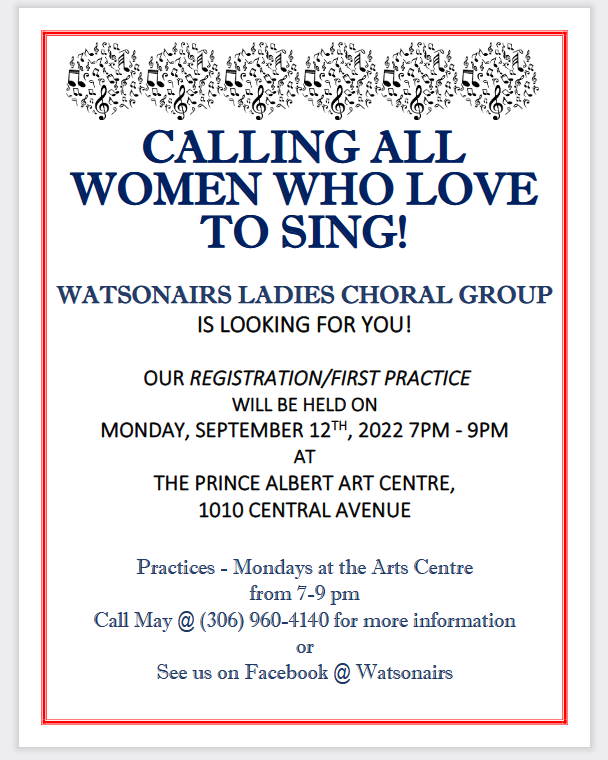 CALLING ALL WOMEN WHO LOVE TO SING!

WATSONAIRS LADIES CHORAL GROUP
IS LOOKING FOR YOU!

OUR REGISTRATION/FIRST PRACTICE
WILL BE HELD ON
MONDAY, SEPTEMBER 12TH, 2022 7PM - 9PM
AT
THE PRINCE ALBERT ART CENTRE,
1010 CENTRAL AVENUE

Practices - Mondays at the Arts Centre
from 7-9 pm
Call May @ (306) 960-4140 for more information
or
See us on Facebook @ Watsonairs